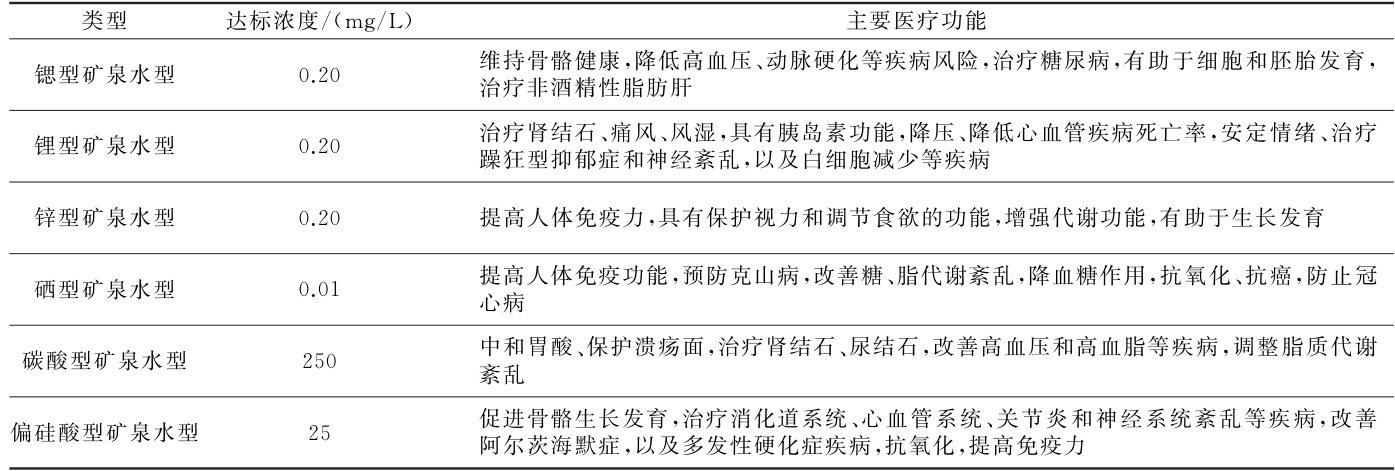 | 类型 | 达标浓度/(mg/L) | 主要医疗功能 |
|---|---|---|
| 锶型矿泉水型 | 0.20 | 维持骨骼健康，降低高血压、动脉硬化等疾病风险，治疗糖尿病，有助于细胞和胚胎发育，治疗非酒精性脂肪肝 |
| 锂型矿泉水型 | 0.20 | 治疗肾结石、痛风、风湿，具有胰岛素功能，降压、降低心血管疾病死亡率，安定情绪、治疗躁狂型抑郁症和神经紊乱，以及白细胞减少等疾病 |
| 锌型矿泉水型 | 0.20 | 提高人体免疫力，具有保护视力和调节食欲的功能，增强代谢功能，有助于生长发育 |
| 硒型矿泉水型 | 0.01 | 提高人体免疫功能，预防克山病，改善糖、脂代谢紊乱，降血糖作用，抗氧化、抗癌，防止冠心病 |
| 碳酸型矿泉水型 | 250 | 中和胃酸、保护溃疡面，治疗肾结石、尿结石，改善高血压和高血脂等疾病，调整脂质代谢紊乱 |
| 偏硅酸型矿泉水型 | 25 | 促进骨骼生长发育，治疗消化道系统、心血管系统、关节炎和神经系统紊乱等疾病，改善阿尔茨海默症，以及多发性硬化症疾病，抗氧化，提高免疫力 |